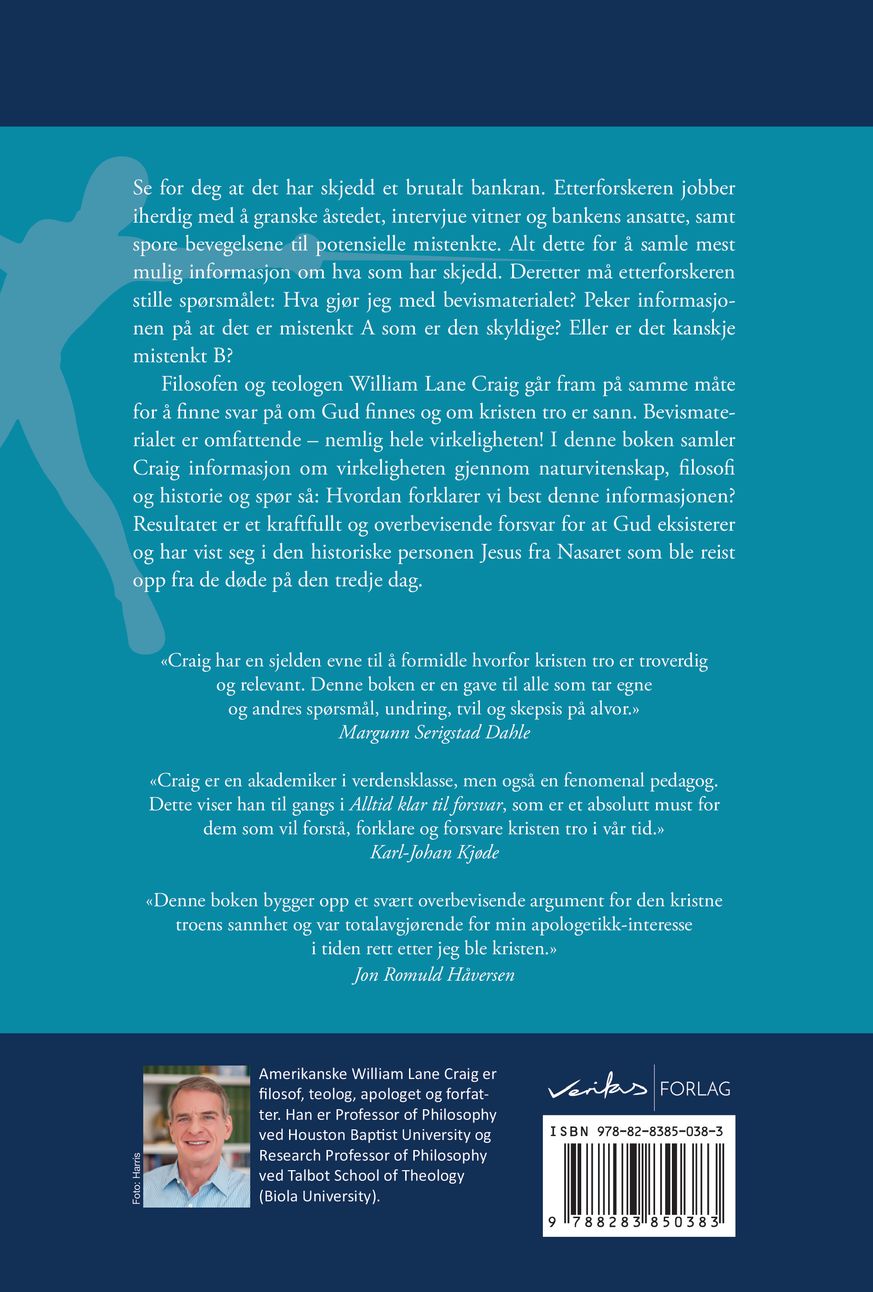 Se for deg at det har skjedd et brutalt bankran. Etterforskeren jobber iherdig med å granske åstedet, intervjue vitner og bankens ansatte, samt spore bevegelsene til potensielle mistenkte. Alt dette for å samle mest mulig informasjon om hva som har skjedd. Deretter må etterforskeren stille spørsmålet: Hva gjør jeg med bevismaterialet? Peker informasjonen på at det er mistenkt A som er den skyldige? Eller er det kanskje mistenkt B?

Filosofen og teologen William Lane Craig går fram på samme måte for å finne svar på om Gud finnes og om kristen tro er sann. Bevismaterialet er omfattende – nemlig hele virkeligheten! I denne boken samler Craig informasjon om virkeligheten gjennom naturvitenskap, filosofi og historie og spør så: Hvordan forklarer vi best denne informasjonen? Resultatet er et kraftfullt og overbevisende forsvar for at Gud eksisterer og har vist seg i den historiske personen Jesus fra Nasaret som ble reist opp fra de døde på den tredje dag.

«Craig har en sjelden evne til å formidle hvorfor kristen tro er troverdig og relevant. Denne boken er en gave til alle som tar egne og andres spørsmål, undring, tvil og skepsis på alvor.»
Margunn Serigstad Dahle

«Craig er en akademiker i verdensklasse, men også en fenomenal pedagog. Dette viser han til gangs i Alltid klar til forsvar, som er et absolutt must for dem som vil forstå, forklare og forsvare kristen tro i vår tid.»
Karl-Johan Kjøde

«Denne boken bygger opp et svært overbevisende argument for den kristne troens sannhet og var totalavgjørende for min apologetikk-interesse i tiden rett etter jeg ble kristen.»
Jon Romuld Håversen

Foto: Harris

Amerikanske William Lane Craig er filosof, teolog, apologet og forfatter. Han er Professor of Philosophy ved Houston Baptist University og Research Professor of Philosophy ved Talbot School of Theology (Biola University).

Veritas FORLAG

ISBN 978-82-8385-038-3

9 788283 850383